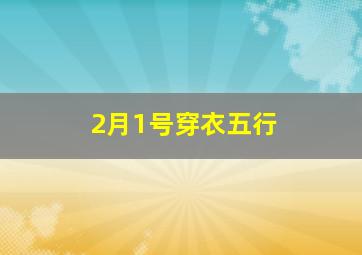 2月1号穿衣五行